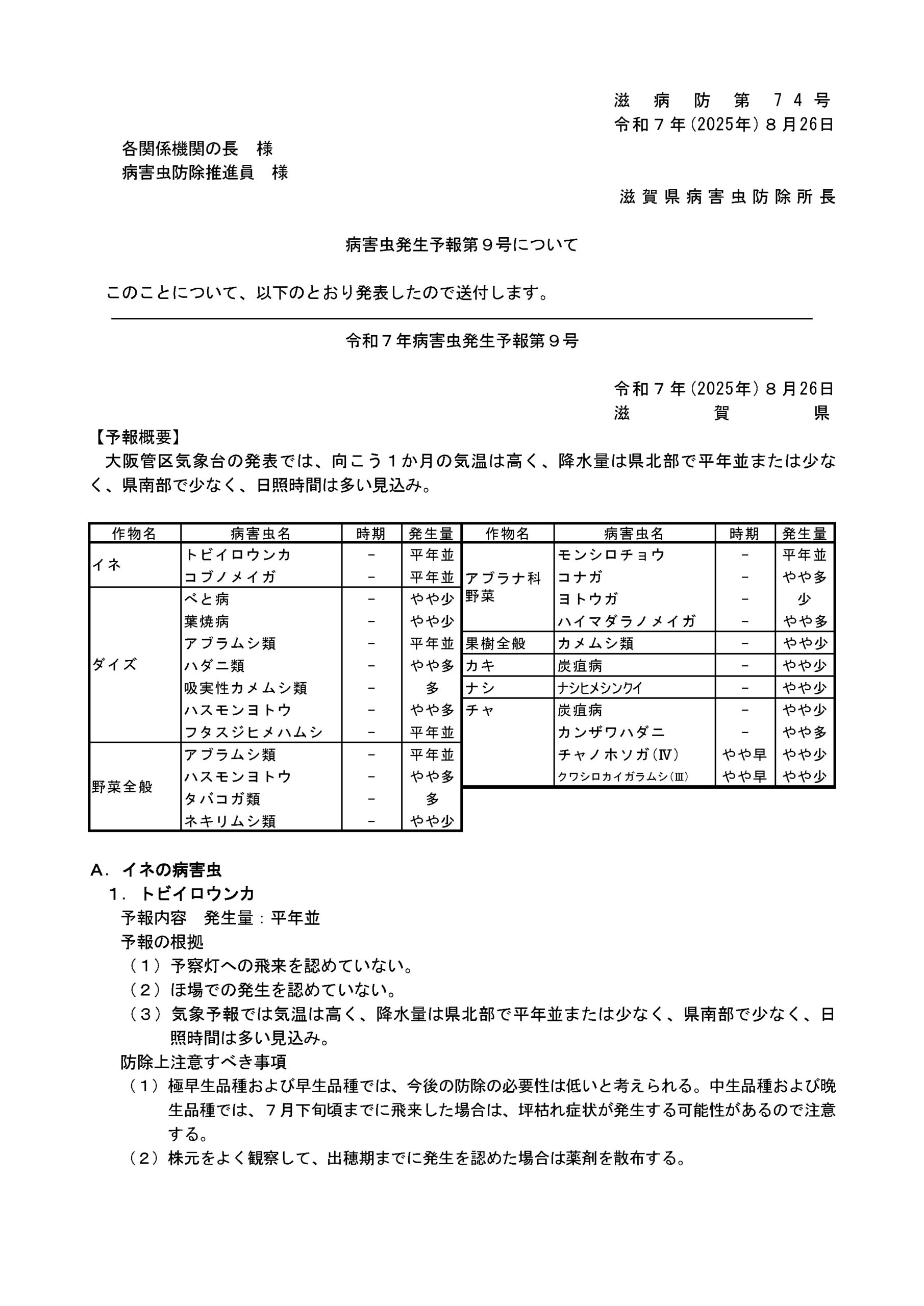 滋 病 防 第 ７４号
令和７年(2025年)８月26日

各関係機関の長　様
病害虫防除推進員　様

滋賀県病害虫防除所長

病害虫発生予報第９号について

このことについて、以下のとおり発表したので送付します。

令和７年病害虫発生予報第９号

令和７年(2025年)８月26日
滋　賀　県

【予報概要】
大阪管区気象台の発表では、向こう１か月の気温は高く、降水量は県北部で平年並または少なく、県南部で少なく、日照時間は多い見込み。

| 作物名 | 病害虫名 | 時期 | 発生量 |
|---|---|---|---|
| イネ | トビイロウンカ | － | 平年並 |
| | コブノメイガ | － | 平年並 |
| ダイズ | べと病 | － | やや少 |
| | 葉焼病 | － | やや少 |
| | アブラムシ類 | － | 平年並 |
| | ハダニ類 | － | やや多 |
| | 吸実性カメムシ類 | － | 多 |
| | ハスモンヨトウ | － | やや多 |
| | フタスジヒメハムシ | － | 平年並 |
| 野菜全般 | アブラムシ類 | － | 平年並 |
| | ハスモンヨトウ | － | やや多 |
| | タバコガ類 | － | 多 |
| | ネキリムシ類 | － | やや少 |

| 作物名 | 病害虫名 | 時期 | 発生量 |
|---|---|---|---|
| アブラナ科野菜 | モンシロチョウ | － | 平年並 |
| | コナガ | － | やや多 |
| | ヨトウガ | － | 少 |
| | ハイマダラノメイガ | － | やや多 |
| 果樹全般 | カメムシ類 | － | やや少 |
| カキ | 炭疽病 | － | やや少 |
| ナシ | ナシヒメシンクイ | － | やや少 |
| チャ | 炭疽病 | － | やや少 |
| | カンザワハダニ | － | やや多 |
| | チャノホソガ(Ⅳ) | やや早 | やや少 |
| | クワシロカイガラムシ(Ⅲ) | やや早 | やや少 |

A．イネの病害虫
１．トビイロウンカ
予報内容　発生量：平年並
予報の根拠
（１）予察灯への飛来を認めていない。
（２）ほ場での発生を認めていない。
（３）気象予報では気温は高く、降水量は県北部で平年並または少なく、県南部で少なく、日照時間は多い見込み。
防除上注意すべき事項
（１）極早生品種および早生品種では、今後の防除の必要性は低いと考えられる。中生品種および晩生品種では、７月下旬頃までに飛来した場合は、坪枯れ症状が発生する可能性があるので注意する。
（２）株元をよく観察して、出穂期までに発生を認めた場合は薬剤を散布する。